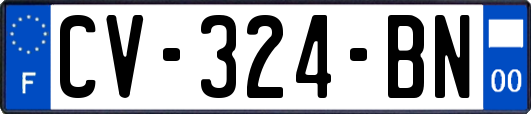 F
CV-324-BN
00